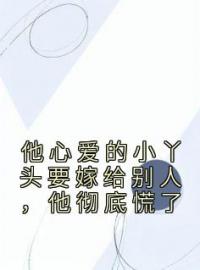 他心爱的小丫头要嫁给别人，他彻底慌了